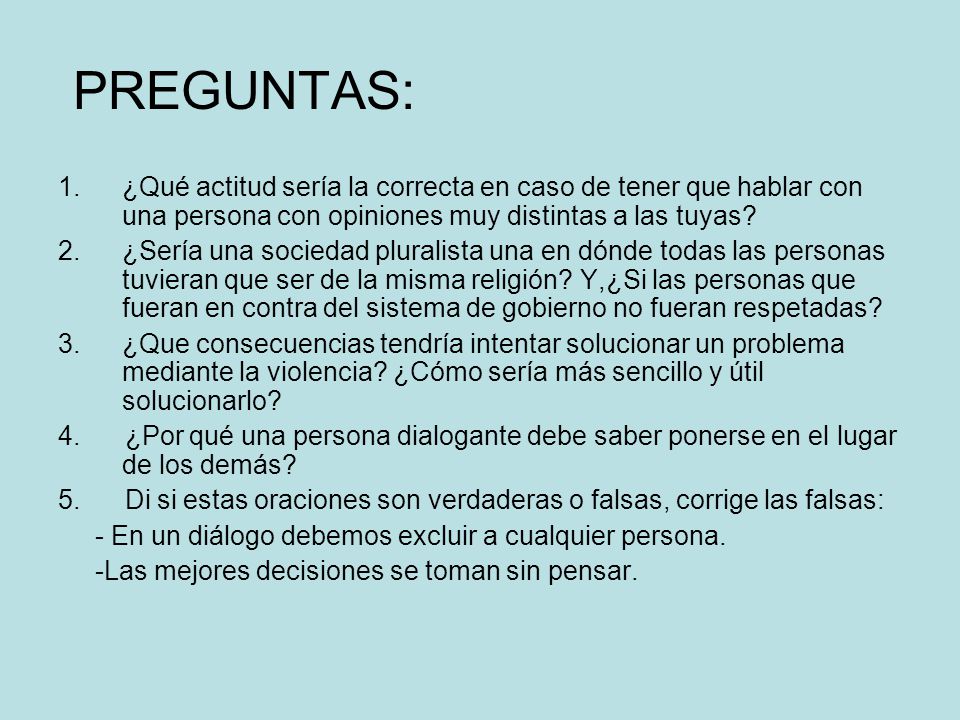 PREGUNTAS:

1. ¿Qué actitud sería la correcta en caso de tener que hablar con una persona con opiniones muy distintas a las tuyas?
2. ¿Sería una sociedad pluralista una en dónde todas las personas tuvieran que ser de la misma religión? Y,¿Si las personas que fueran en contra del sistema de gobierno no fueran respetadas?
3. ¿Que consecuencias tendría intentar solucionar un problema mediante la violencia? ¿Cómo sería más sencillo y útil solucionarlo?
4. ¿Por qué una persona dialogante debe saber ponerse en el lugar de los demás?
5. Di si estas oraciones son verdaderas o falsas, corrige las falsas:
- En un diálogo debemos excluir a cualquier persona.
-Las mejores decisiones se toman sin pensar.